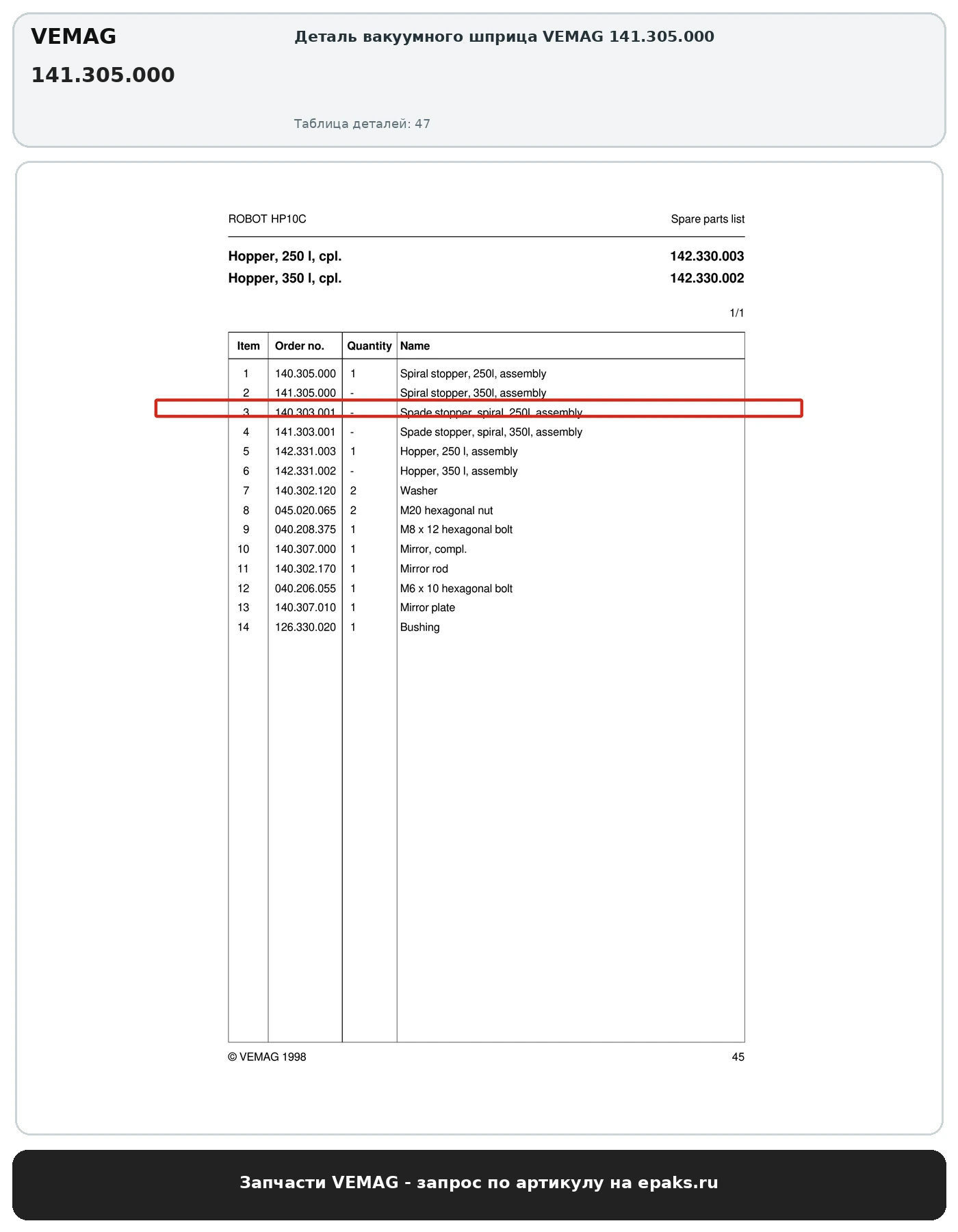 VEMAG

141.305.000

Деталь вакуумного шприца VEMAG 141.305.000

Таблица деталей: 47

ROBOT HP10C

Spare parts list

Hopper, 250 l, cpl.

142.330.003

Hopper, 350 l, cpl.

142.330.002

1/1

| Item | Order no. | Quantity | Name |
|---|---|---|---|
| 1 | 140.305.000 | 1 | Spiral stopper, 250l, assembly |
| 2 | 141.305.000 | - | Spiral stopper, 350l, assembly |
| 3 | 140.303.001 | - | Spade stopper, spiral, 250l, assembly |
| 4 | 141.303.001 | - | Spade stopper, spiral, 350l, assembly |
| 5 | 142.331.003 | 1 | Hopper, 250 l, assembly |
| 6 | 142.331.002 | - | Hopper, 350 l, assembly |
| 7 | 140.302.120 | 2 | Washer |
| 8 | 045.020.065 | 2 | M20 hexagonal nut |
| 9 | 040.208.375 | 1 | M8 x 12 hexagonal bolt |
| 10 | 140.307.000 | 1 | Mirror, compl. |
| 11 | 140.302.170 | 1 | Mirror rod |
| 12 | 040.206.055 | 1 | M6 x 10 hexagonal bolt |
| 13 | 140.307.010 | 1 | Mirror plate |
| 14 | 126.330.020 | 1 | Bushing |

© VEMAG 1998

45

Запчасти VEMAG - запрос по артикулу на epaks.ru